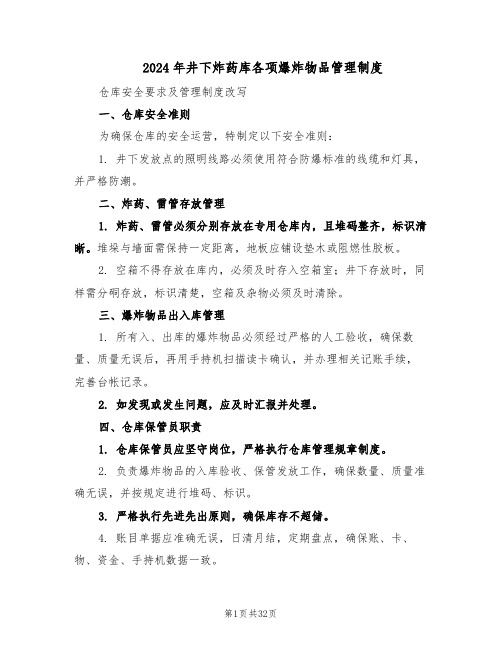 2024年井下炸药库各项爆炸物品管理制度

仓库安全要求及管理制度改写

一、仓库安全准则

为确保仓库的安全运营，特制定以下安全准则：

1. 井下发放点的照明线路必须使用符合防爆标准的线缆和灯具，并严格防潮。

二、炸药、雷管存放管理

1. 炸药、雷管必须分别存放在专用仓库内，且堆码整齐，标识清晰。堆垛与墙面需保持一定距离，地板应铺设垫木或阻燃性胶板。

2. 空箱不得存放在库内，必须及时存入空箱室；井下存放时，同样需分硐存放，标识清楚，空箱及杂物必须及时清除。

三、爆炸物品出入库管理

1. 所有入、出库的爆炸物品必须经过严格的人工验收，确保数量、质量无误后，再用手持机扫描读卡确认，并办理相关记账手续，完善台帐记录。

2. 如发现或发生问题，应及时汇报并处理。

四、仓库保管员职责

1. 仓库保管员应坚守岗位，严格执行仓库管理规章制度。

2. 负责爆炸物品的入库验收、保管发放工作，确保数量、质量准确无误，并按规定进行堆码、标识。

3. 严格执行先进先出原则，确保库存不超储。

4. 账目单据应准确无误，日清月结，定期盘点，确保账、卡、物、资金、手持机数据一致。

第1页共32页